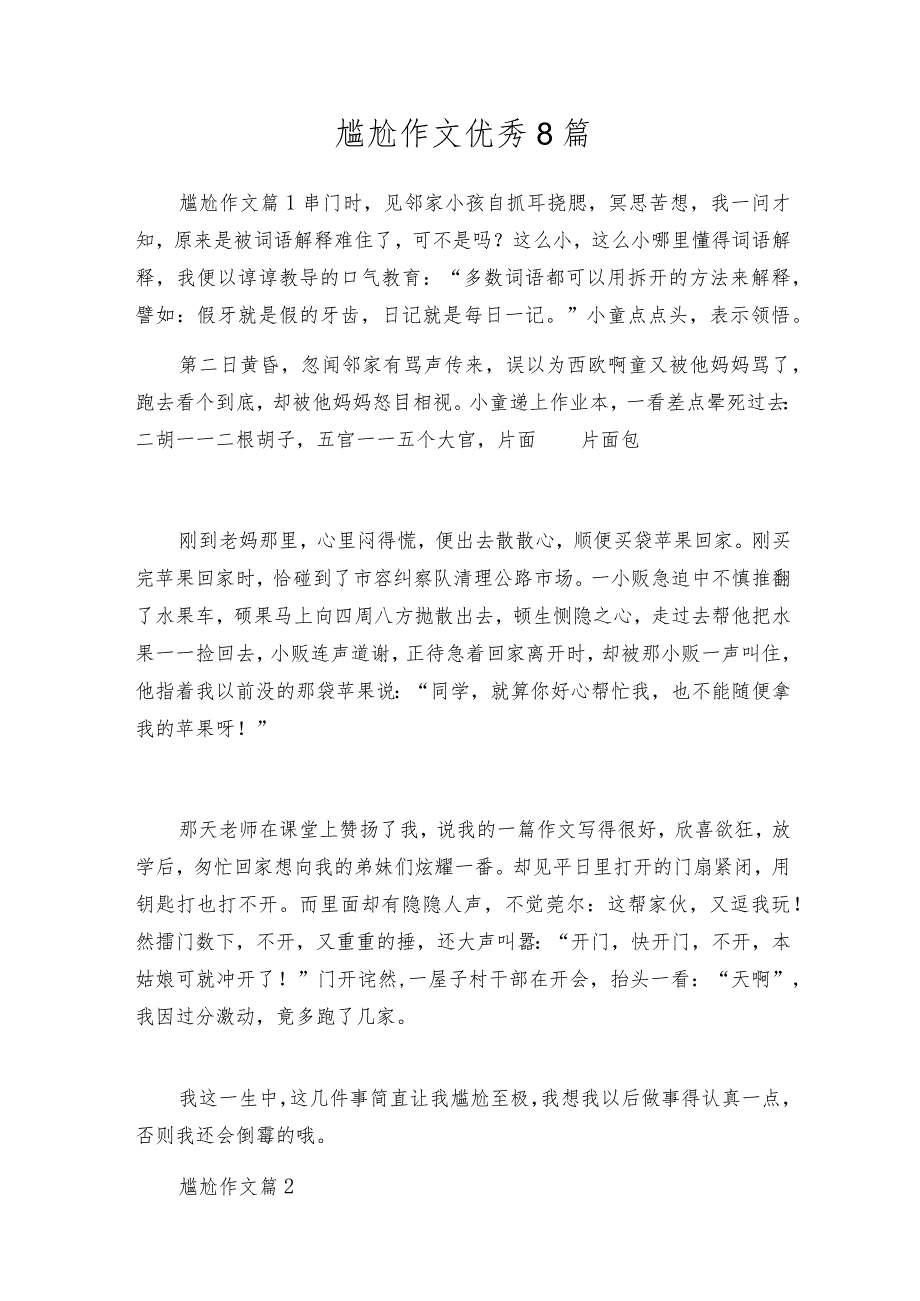 尴尬作文优秀8篇

尴尬作文篇1串门时，见邻家小孩自抓耳挠腮，冥思苦想，我一问才知，原来是被词语解释难住了，可不是吗？这么小，这么小哪里懂得词语解释，我便以谆谆教导的口气教育：“多数词语都可以用拆开的方法来解释，譬如：假牙就是假的牙齿，日记就是每日一记。”小童点点头，表示领悟。

第二日黄昏，忽闻邻家有骂声传来，误以为西欧啊童又被他妈妈骂了，跑去看个到底，却被他妈妈怒目相视。小童递上作业本，一看差点晕死过去：二胡一一二根胡子，五官一一五个大官，片面　　片面包

刚到老妈那里，心里闷得慌，便出去散散心，顺便买袋苹果回家。刚买完苹果回家时，恰碰到了市容纠察队清理公路市场。一小贩急迫中不慎推翻了水果车，硕果马上向四周八方抛散出去，顿生恻隐之心，走过去帮他把水果一一捡回去，小贩连声道谢，正待急着回家离开时，却被那小贩一声叫住，他指着我以前没的那袋苹果说：“同学，就算你好心帮忙我，也不能随便拿我的苹果呀！”

那天老师在课堂上赞扬了我，说我的一篇作文写得很好，欣喜欲狂，放学后，匆忙回家想向我的弟妹们炫耀一番。却见平日里打开的门扇紧闭，用钥匙打也打不开。而里面却有隐隐人声，不觉莞尔：这帮家伙，又逗我玩！然擂门数下，不开，又重重的捶，还大声叫嚣：“开门，快开门，不开，本姑娘可就冲开了！”门开诧然，一屋子村干部在开会，抬头一看：“天啊”，我因过分激动，竟多跑了几家。

我这一生中，这几件事简直让我尴尬至极，我想我以后做事得认真一点，否则我还会倒霉的哦。

尴尬作文篇2